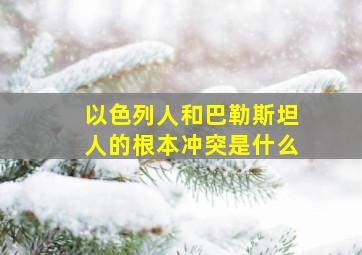 以色列人和巴勒斯坦人的根本冲突是什么